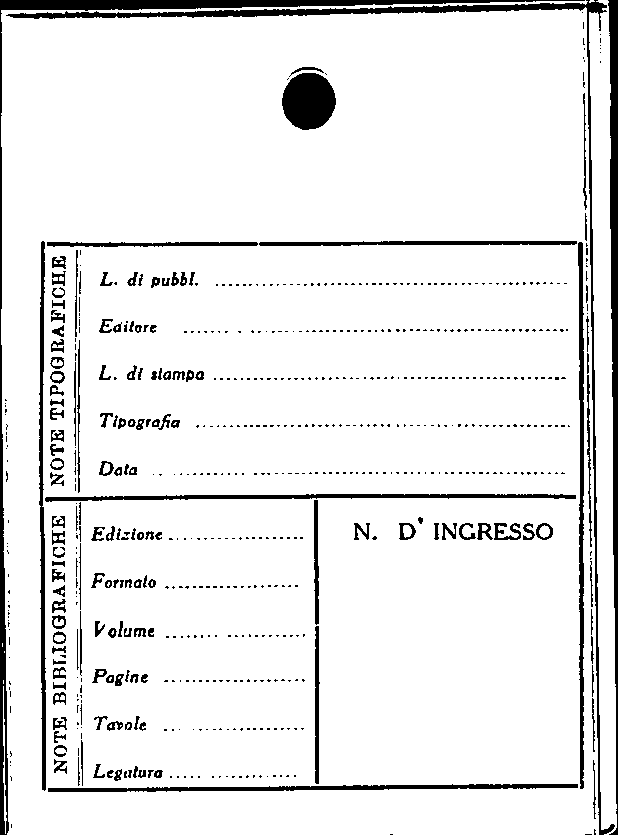 NOTE TIPOGRAFICHE

L. di pubbl. ____

Editore ____

L. di stampa ____

Tipografia ____

Data ____

NOTE BIBLIOGRAFICHE

Edizione ____

Formato ____

Volume ____

Pagine ____

Tavole ____

Legatura ____

N. D' INGRESSO